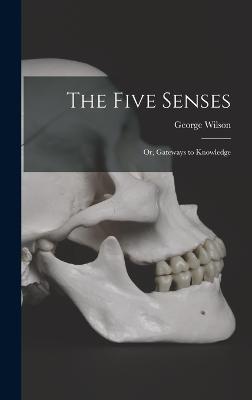 The Five Senses

George Wilson

Or, Gateways to Knowledge